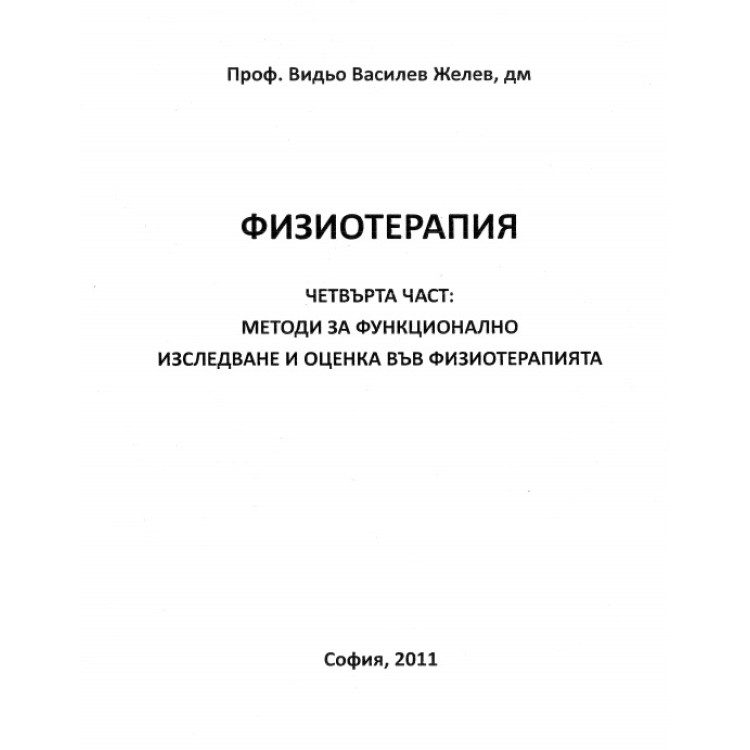 Проф. Видьо Василев Желев, дм

ФИЗИОТЕРАПИЯ

ЧЕТВЪРТА ЧАСТ:
МЕТОДИ ЗА ФУНКЦИОНАЛНО
ИЗСЛЕДВАНЕ И ОЦЕНКА ВЪВ ФИЗИОТЕРАПИЯТА

София, 2011